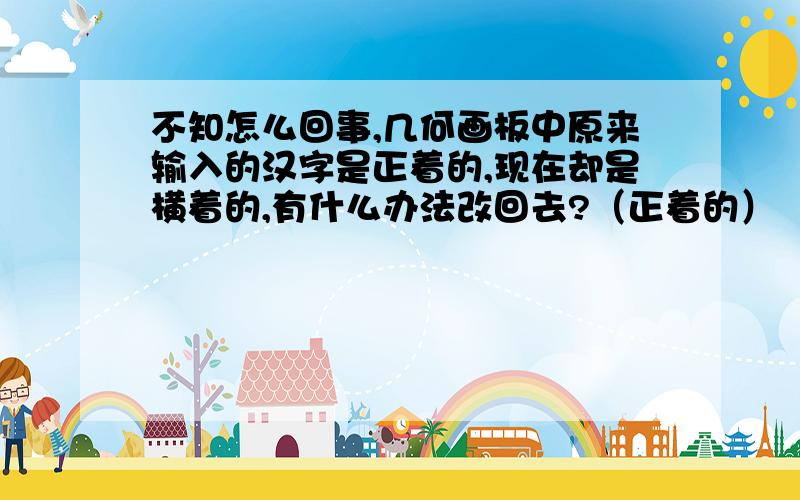 不知怎么回事,几何画板中原来输入的汉字是正着的,现在却是横着的,有什么办法改回去?（正着的）